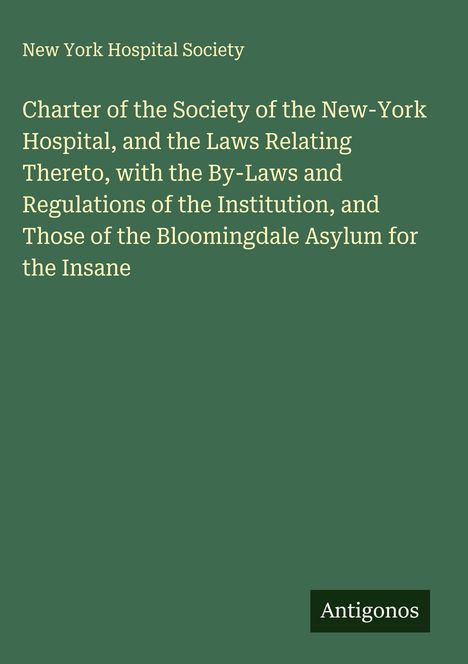 New York Hospital Society

Charter of the Society of the New-York Hospital, and the Laws Relating Thereto, with the By-Laws and Regulations of the Institution, and Those of the Bloomingdale Asylum for the Insane

Antigonos